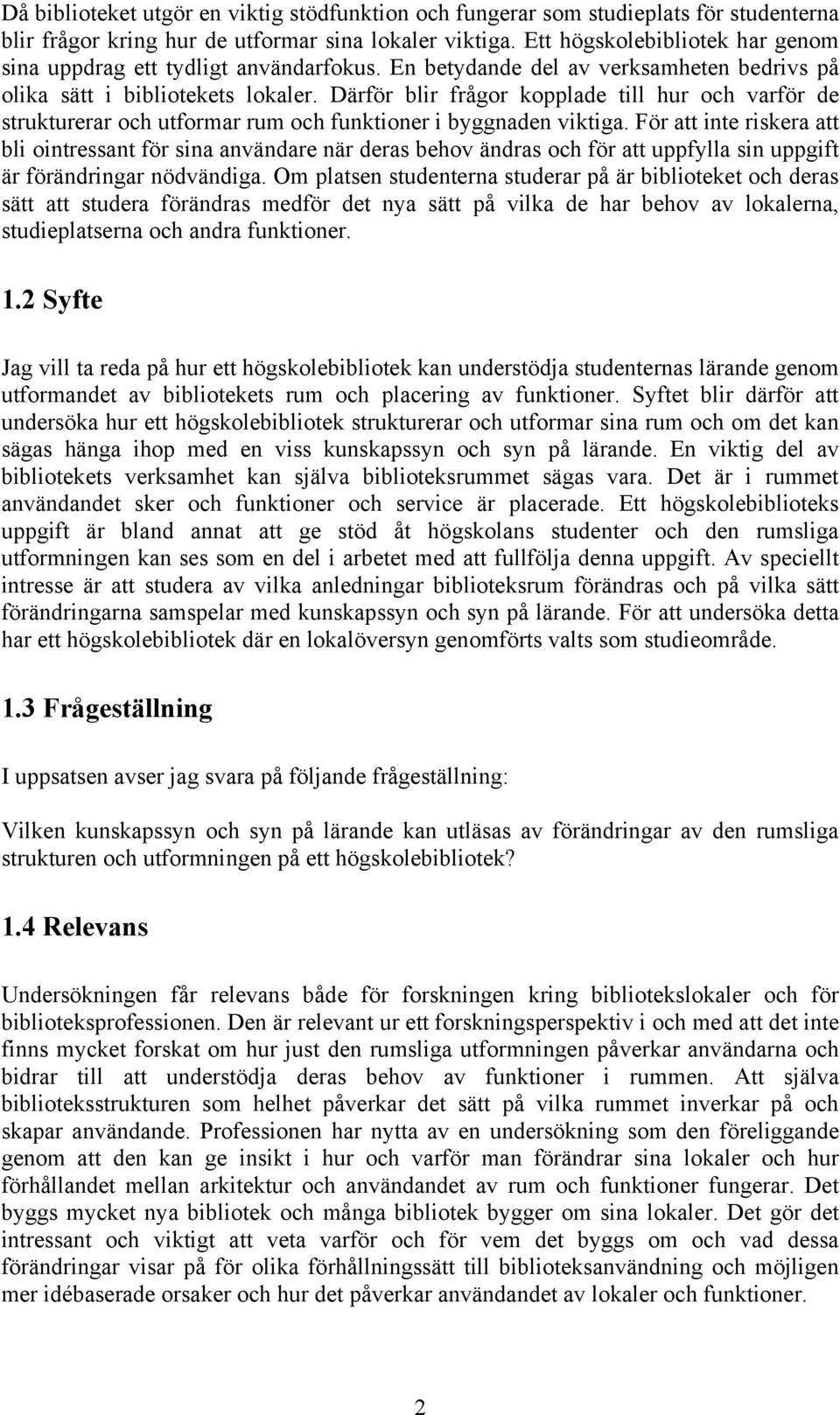 Då biblioteket utgör en viktig stödfunktion och fungerar som studieplats för studenterna blir frågor kring hur de utformar sina lokaler viktiga. Ett högskolebibliotek har genom sina uppdrag ett tydligt användarfokus. En betydande del av verksamheten bedrivs på olika sätt i bibliotekets lokaler. Därför blir frågor kopplade till hur och varför de strukturerar och utformar rum och funktioner i byggnaden viktiga. För att inte riskera att bli ointressant för sina användare när deras behov ändras och för att uppfylla sin uppgift är förändringar nödvändiga. Om platsen studenterna studerar på är biblioteket och deras sätt att studera förändras medför det nya sätt på vilka de har behov av lokalerna, studieplatserna och andra funktioner.

1.2 Syfte

Jag vill ta reda på hur ett högskolebibliotek kan understödja studenternas lärande genom utformandet av bibliotekets rum och placering av funktioner. Syftet blir därför att undersöka hur ett högskolebibliotek strukturerar och utformar sina rum och om det kan sägas hänga ihop med en viss kunskapssyn och syn på lärande. En viktig del av bibliotekets verksamhet kan själva biblioteksrummet sägas vara. Det är i rummet användandet sker och funktioner och service är placerade. Ett högskolebiblioteks uppgift är bland annat att ge stöd åt högskolans studenter och den rumsliga utformningen kan ses som en del i arbetet med att fullfölja denna uppgift. Av speciellt intresse är att studera av vilka anledningar biblioteksrum förändras och på vilka sätt förändringarna samspelar med kunskapssyn och syn på lärande. För att undersöka detta har ett högskolebibliotek där en lokalöversyn genomförts valts som studieområde.

1.3 Frågeställning

I uppsatsen avser jag svara på följande frågeställning:

Vilken kunskapssyn och syn på lärande kan utläsas av förändringar av den rumsliga strukturen och utformningen på ett högskolebibliotek?

1.4 Relevans

Undersökningen får relevans både för forskningen kring bibliotekslokaler och för biblioteksprofessionen. Den är relevant ur ett forskningsperspektiv i och med att det inte finns mycket forskat om hur just den rumsliga utformningen påverkar användarna och bidrar till att understödja deras behov av funktioner i rummen. Att själva biblioteksstrukturen som helhet påverkar det sätt på vilka rummet inverkar på och skapar användande. Professionen har nytta av en undersökning som den föreliggande genom att den kan ge insikt i hur och varför man förändrar sina lokaler och hur förhållandet mellan arkitektur och användandet av rum och funktioner fungerar. Det byggs mycket nya bibliotek och många bibliotek bygger om sina lokaler. Det gör det intressant och viktigt att veta varför och för vem det byggs om och vad dessa förändringar visar på för olika förhållningssätt till biblioteksanvändning och möjligen mer idébaserade orsaker och hur det påverkar användandet av lokaler och funktioner.

2